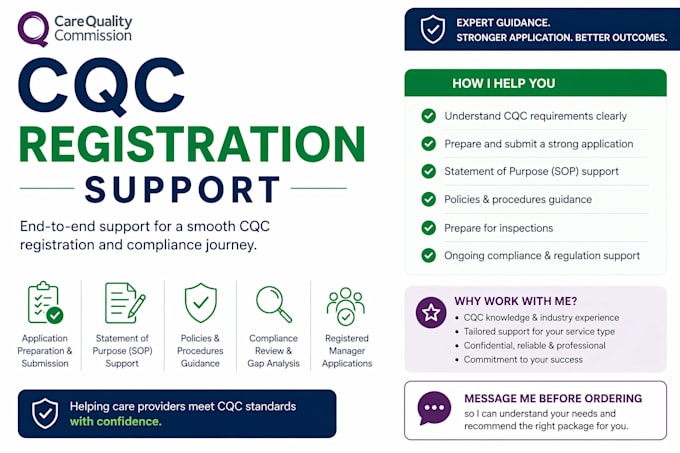 CareQuality Commission

CQC
REGISTRATION
SUPPORT

End-to-end support for a smooth CQC registration and compliance journey.

Application Preparation & Submission

Statement of Purpose (SOP) Support

Policies & Procedures Guidance

Compliance Review & Gap Analysis

Registered Manager Applications

Helping care providers meet CQC standards with confidence.

EXPERT GUIDANCE.
STRONGER APPLICATION. BETTER OUTCOMES.

HOW I HELP YOU

Understand CQC requirements clearly

Prepare and submit a strong application

Statement of Purpose (SOP) support

Policies & procedures guidance

Prepare for inspections

Ongoing compliance & regulation support

WHY WORK WITH ME?
• CQC knowledge & industry experience
• Tailored support for your service type
• Confidential, reliable & professional
• Commitment to your success

MESSAGE ME BEFORE ORDERING
so I can understand your needs and recommend the right package for you.